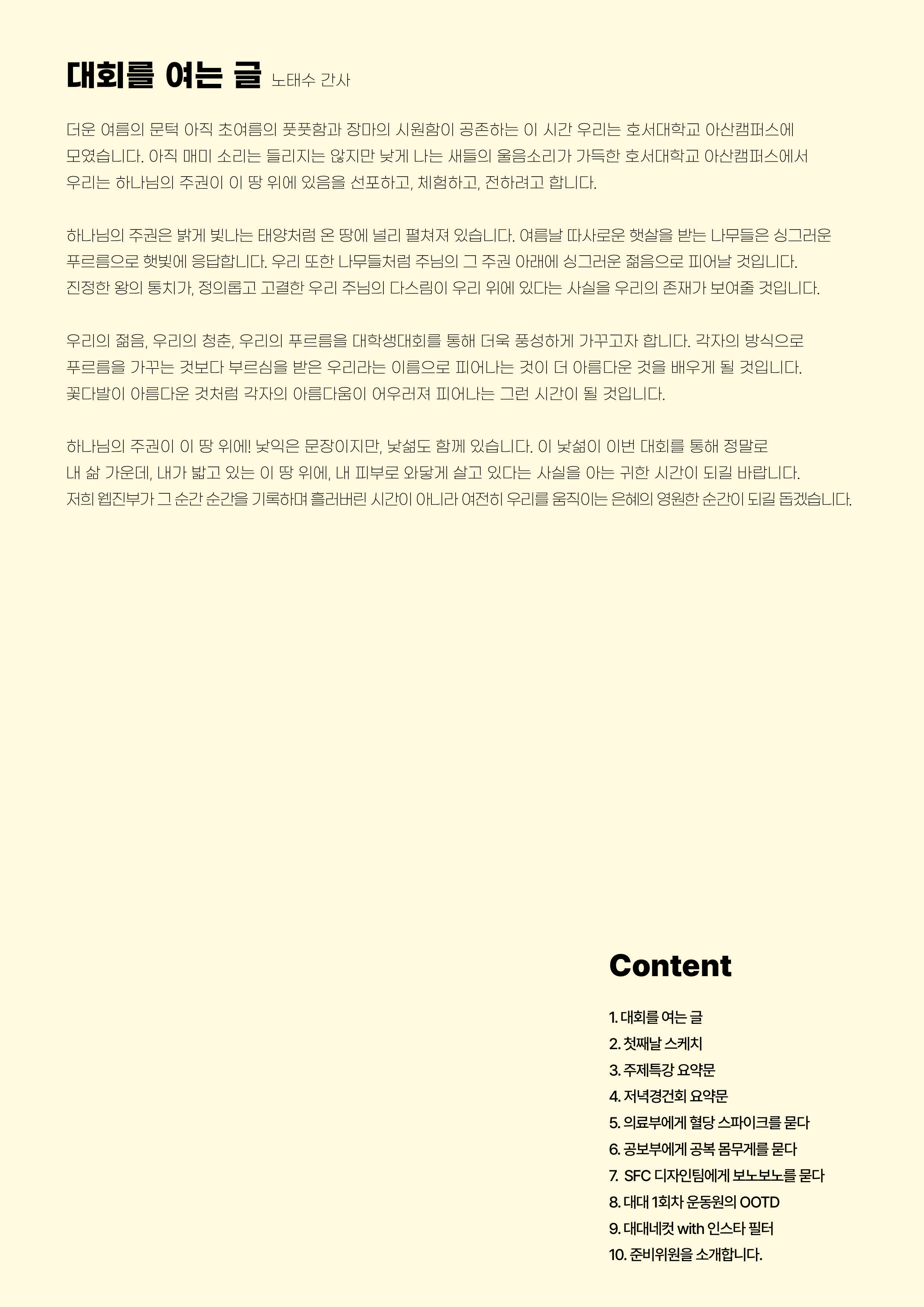 대회를 여는 글 노태수 간사

더운 여름의 문턱 아직 초여름의 풋풋함과 장마의 시원함이 공존하는 이 시간 우리는 호서대학교 아산캠퍼스에 모였습니다. 아직 매미 소리는 들리지는 않지만 낮게 나는 새들의 울음소리가 가득한 호서대학교 아산캠퍼스에서 우리는 하나님의 주권이 이 땅 위에 있음을 선포하고, 체험하고, 전하려고 합니다.

하나님의 주권은 밝게 빛나는 태양처럼 온 땅에 널리 펼쳐져 있습니다. 여름날 따사로운 햇살을 받는 나무들은 싱그러운 푸르름으로 햇빛에 응답합니다. 우리 또한 나무들처럼 주님의 그 주권 아래에 싱그러운 젊음으로 피어날 것입니다. 진정한 왕의 통치가, 정의롭고 고결한 우리 주님의 다스림이 우리 위에 있다는 사실을 우리의 존재가 보여줄 것입니다.

우리의 젊음, 우리의 청춘, 우리의 푸르름을 대학생대회를 통해 더욱 풍성하게 가꾸고자 합니다. 각자의 방식으로 푸르름을 가꾸는 것보다 부르심을 받은 우리라는 이름으로 피어나는 것이 더 아름다운 것을 배우게 될 것입니다. 꽃다발이 아름다운 것처럼 각자의 아름다움이 어우러져 피어나는 그런 시간이 될 것입니다.

하나님의 주권이 이 땅 위에! 낯익은 문장이지만, 낯섦도 함께 있습니다. 이 낯섦이 이번 대회를 통해 정말로 내 삶 가운데, 내가 밟고 있는 이 땅 위에, 내 피부로 와닿게 살고 있다는 사실을 아는 귀한 시간이 되길 바랍니다. 저희 웹진부가 그 순간 순간을 기록하며 흘러버린 시간이 아니라 여전히 우리를 움직이는 은혜의 영원한 순간이 되길 돕겠습니다.

Content

1. 대회를 여는 글
2. 첫째날 스케치
3. 주제특강 요약문
4. 저녁경건회 요약문
5. 의료부에게 혈당 스파이크를 묻다
6. 공보부에게 공복 몸무게를 묻다
7. SFC 디자인팀에게 보노보노를 묻다
8. 대대 1회차 운동원의 OOTD
9. 대대네컷 with 인스타 필터
10. 준비위원을 소개합니다.